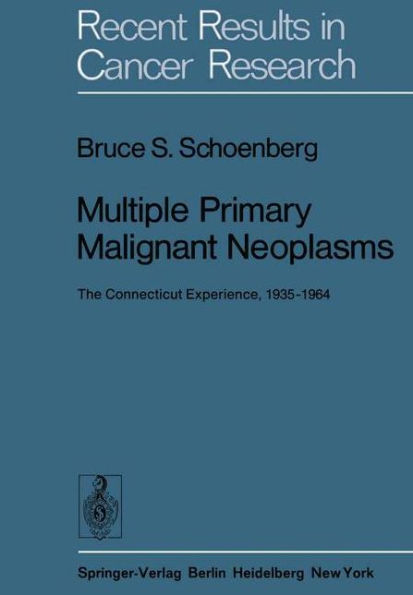 Recent Results in Cancer Research

Bruce S. Schoenberg

Multiple Primary Malignant Neoplasms

The Connecticut Experience, 1935-1964

Springer-Verlag Berlin Heidelberg New York